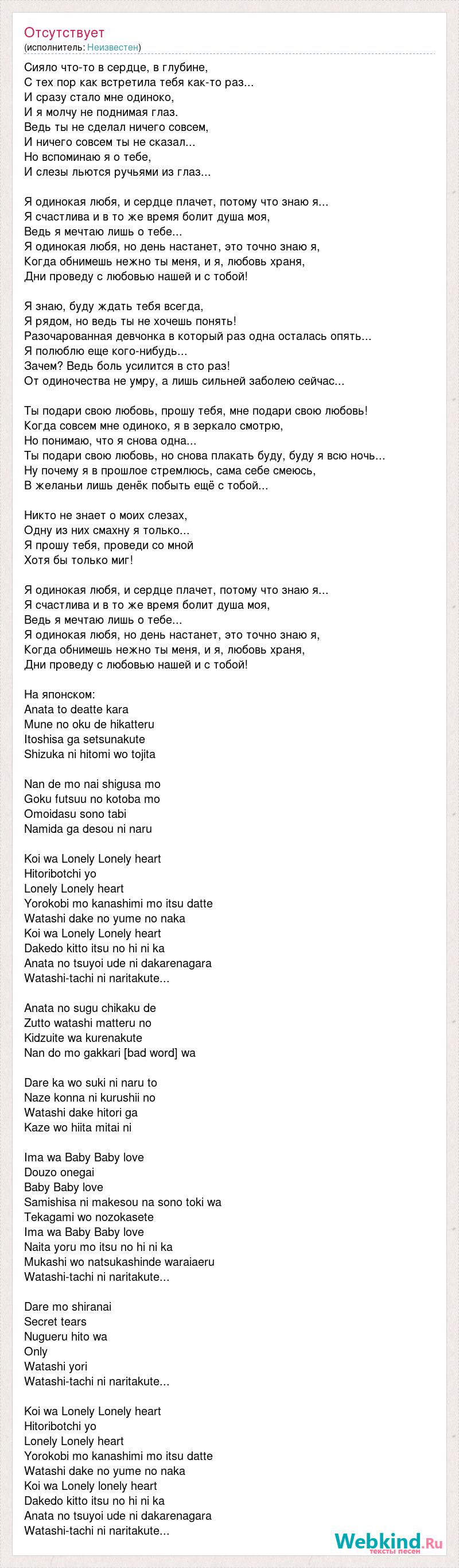 Отсутствует
(исполнитель: Неизвестен)

Сияло что-то в сердце, в глубине,
С тех пор как встретила тебя как-то раз...
И сразу стало мне одиноко,
И я молчу не поднимая глаз.
Ведь ты не сделал ничего совсем,
И ничего совсем ты не сказал...
Но вспоминаю я о тебе,
И слезы льются ручьями из глаз...

Я одинокая любя, и сердце плачет, потому что знаю я...
Я счастлива и в то же время болит душа моя,
Ведь я мечтаю лишь о тебе...
Я одинокая любя, но день настанет, это точно знаю я,
Когда обнимешь нежно ты меня, и я, любовь храня,
Дни проведу с любовью нашей и с тобой!

Я знаю, буду ждать тебя всегда,
Я рядом, но ведь ты не хочешь понять!
Разочарованная девчонка в который раз одна осталась опять...
Я полюблю еще кого-нибудь...
Зачем? Ведь боль усилится в сто раз!
От одиночества не умру, а лишь сильней заболею сейчас...

Ты подари свою любовь, прошу тебя, мне подари свою любовь!
Когда совсем мне одиноко, я в зеркало смотрю,
Но понимаю, что я снова одна...
Ты подари свою любовь, но снова плакать буду, буду я всю ночь...
Ну почему я в прошлое стремлюсь, сама себе смеюсь,
В желаньи лишь денёк побыть ещё с тобой...

Никто не знает о моих слезах,
Одну из них смахну я только...
Я прошу тебя, проведи со мной
Хотя бы только миг!

Я одинокая любя, и сердце плачет, потому что знаю я...
Я счастлива и в то же время болит душа моя,
Ведь я мечтаю лишь о тебе...
Я одинокая любя, но день настанет, это точно знаю я,
Когда обнимешь нежно ты меня, и я, любовь храня,
Дни проведу с любовью нашей и с тобой!

На японском:
Anata to deatte kara
Mune no oku de hikatteru
Itoshisa ga setsunakute
Shizuka ni hitomi wo tojita

Nan de mo nai shigusa mo
Goku futsuu no kotoba mo
Omoidasu sono tabi
Namida ga desou ni naru

Koi wa Lonely Lonely heart
Hitoribotchi yo
Lonely Lonely heart
Yorokobi mo kanashimi mo itsu datte
Watashi dake no yume no naka
Koi wa Lonely Lonely heart
Dakedo kitto itsu no hi ni ka
Anata no tsuyoi ude ni dakarenagara
Watashi-tachi ni naritakute...

Anata no sugu chikaku de
Zutto watashi matteru no
Kidzuite wa kurenakute
Nan do mo gakkari [bad word] wa

Dare ka wo suki ni naru to
Naze konna ni kurushii no
Watashi dake hitori ga
Kaze wo hiita mitai ni

Ima wa Baby Baby love
Douzo onegai
Baby Baby love
Samishisa ni makesou na sono toki wa
Tekagami wo nozokasete
Ima wa Baby Baby love
Naita yoru mo itsu no hi ni ka
Mukashi wo natsukashinde waraiaeru
Watashi-tachi ni naritakute...

Dare mo shiranai
Secret tears
Nugueru hito wa
Only
Watashi yori
Watashi-tachi ni naritakute...

Koi wa Lonely Lonely heart
Hitoribotchi yo
Lonely Lonely heart
Yorokobi mo kanashimi mo itsu datte
Watashi dake no yume no naka
Koi wa Lonely lonely heart
Dakedo kitto itsu no hi ni ka
Anata no tsuyoi ude ni dakarenagara
Watashi-tachi ni naritakute...

Webkind.Ru
тексты песен